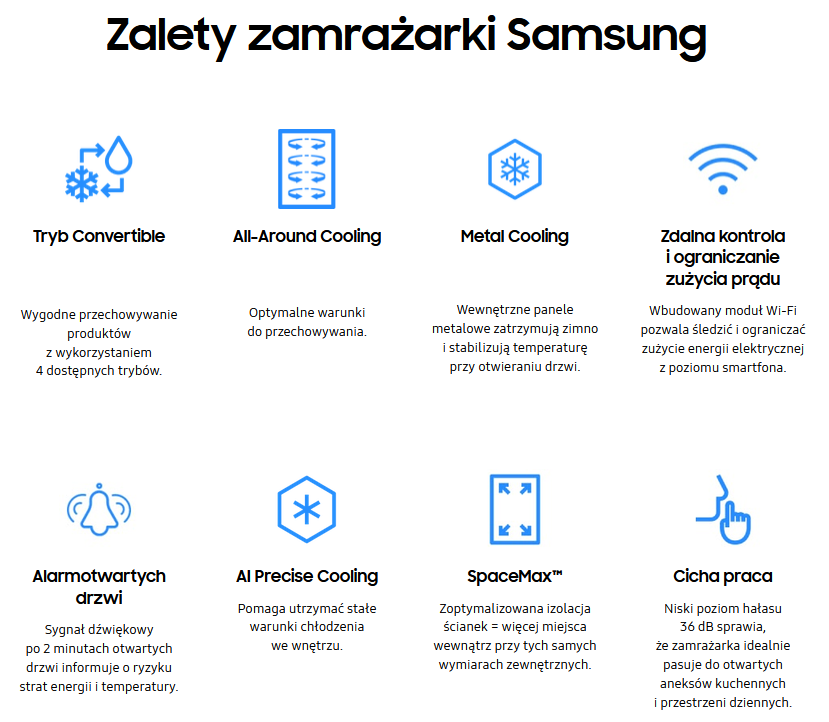 Zalety zamrażarki Samsung

Tryb Convertible

Wygodne przechowywanie produktów z wykorzystaniem 4 dostępnych trybów.

All-Around Cooling

Optymalne warunki do przechowywania.

Metal Cooling

Wewnętrzne panele metalowe zatrzymują zimno i stabilizują temperaturę przy otwieraniu drzwi.

Zdalna kontrola i ograniczanie zużycia prądu

Wbudowany moduł Wi-Fi pozwala śledzić i ograniczać zużycie energii elektrycznej z poziomu smartfona.

Alarmotwartych drzwi

Sygnał dźwiękowy po 2 minutach otwartych drzwi informuje o ryzyku strat energii i temperatury.

AI Precise Cooling

Pomaga utrzymać stałe warunki chłodzenia we wnętrzu.

SpaceMax™

Zoptymalizowana izolacja ścianek = więcej miejsca wewnątrz przy tych samych wymiarach zewnętrznych.

Cicha praca

Niski poziom hałasu 36 dB sprawia, że zamrażarka idealnie pasuje do otwartych aneksów kuchennych i przestrzeni dziennych.